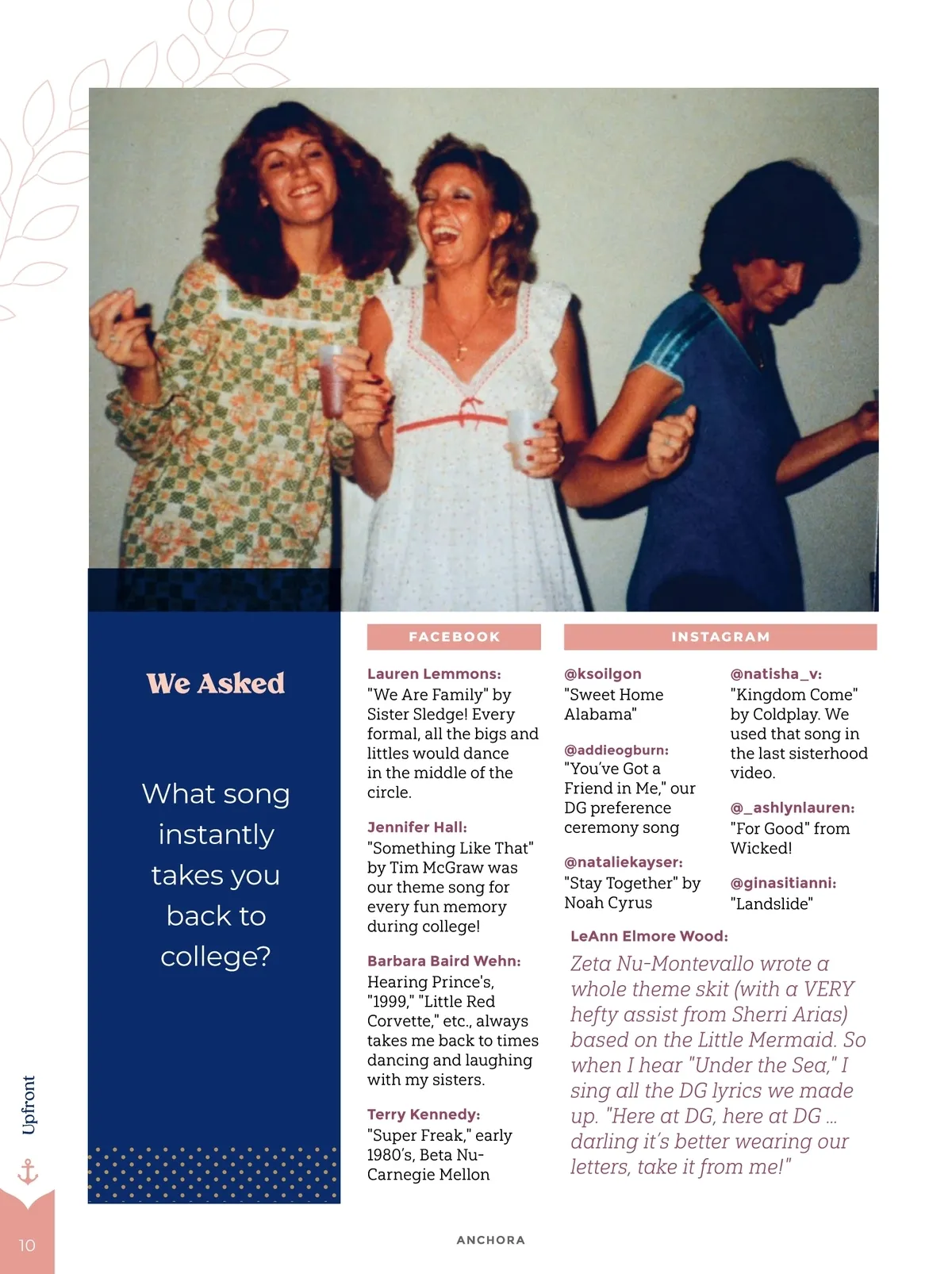 We Asked

What song instantly takes you back to college?

FACEBOOK

Lauren Lemmons:
"We Are Family" by Sister Sledge! Every formal, all the bigs and littles would dance in the middle of the circle.

Jennifer Hall:
"Something Like That" by Tim McGraw was our theme song for every fun memory during college!

Barbara Baird Wehn:
Hearing Prince's, "1999," "Little Red Corvette," etc., always takes me back to times dancing and laughing with my sisters.

Terry Kennedy:
"Super Freak," early 1980's, Beta Nu-Carnegie Mellon

INSTAGRAM

@ksoilgon
"Sweet Home Alabama"

@addieogburn:
"You've Got a Friend in Me," our DG preference ceremony song

@nataliekayser:
"Stay Together" by Noah Cyrus

@natisha_v:
"Kingdom Come" by Coldplay. We used that song in the last sisterhood video.

@_ashlynlauren:
"For Good" from Wicked!

@ginasitianni:
"Landslide"

LeAnn Elmore Wood:
Zeta Nu-Montevallo wrote a whole theme skit (with a VERY hefty assist from Sherri Arias) based on the Little Mermaid. So when I hear "Under the Sea," I sing all the DG lyrics we made up. "Here at DG, here at DG ... darling it's better wearing our letters, take it from me!"

Upfront

10

ANCHORA